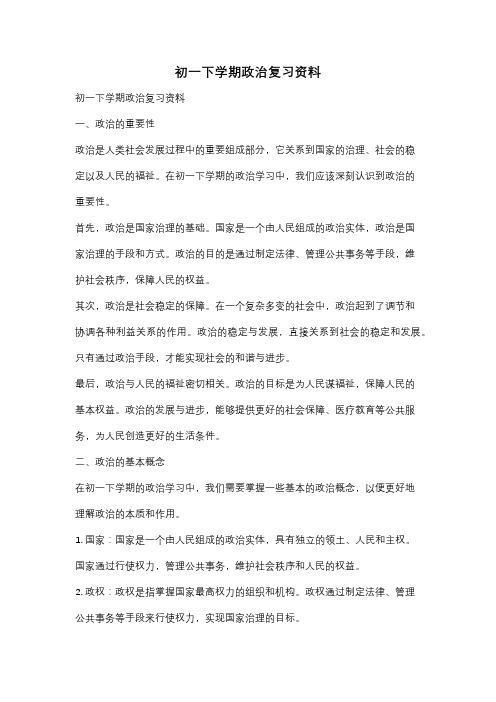 初一下学期政治复习资料

初一下学期政治复习资料

一、政治的重要性

政治是人类社会发展过程中的重要组成部分，它关系到国家的治理、社会的稳定以及人民的福祉。在初一下学期的政治学习中，我们应该深刻认识到政治的重要性。

首先，政治是国家治理的基础。国家是一个由人民组成的政治实体，政治是国家治理的手段和方式。政治的目的是通过制定法律、管理公共事务等手段，维护社会秩序，保障人民的权益。

其次，政治是社会稳定的保障。在一个复杂多变的社会中，政治起到了调节和协调各种利益关系的作用。政治的稳定与发展，直接关系到社会的稳定和发展。只有通过政治手段，才能实现社会的和谐与进步。

最后，政治与人民的福祉密切相关。政治的目标是为人民谋福祉，保障人民的基本权益。政治的发展与进步，能够提供更好的社会保障、医疗教育等公共服务，为人民创造更好的生活条件。

二、政治的基本概念

在初一下学期的政治学习中，我们需要掌握一些基本的政治概念，以便更好地理解政治的本质和作用。

1. 国家：国家是一个由人民组成的政治实体，具有独立的领土、人民和主权。国家通过行使权力，管理公共事务，维护社会秩序和人民的权益。

2. 政权：政权是指掌握国家最高权力的组织和机构。政权通过制定法律、管理公共事务等手段来行使权力，实现国家治理的目标。